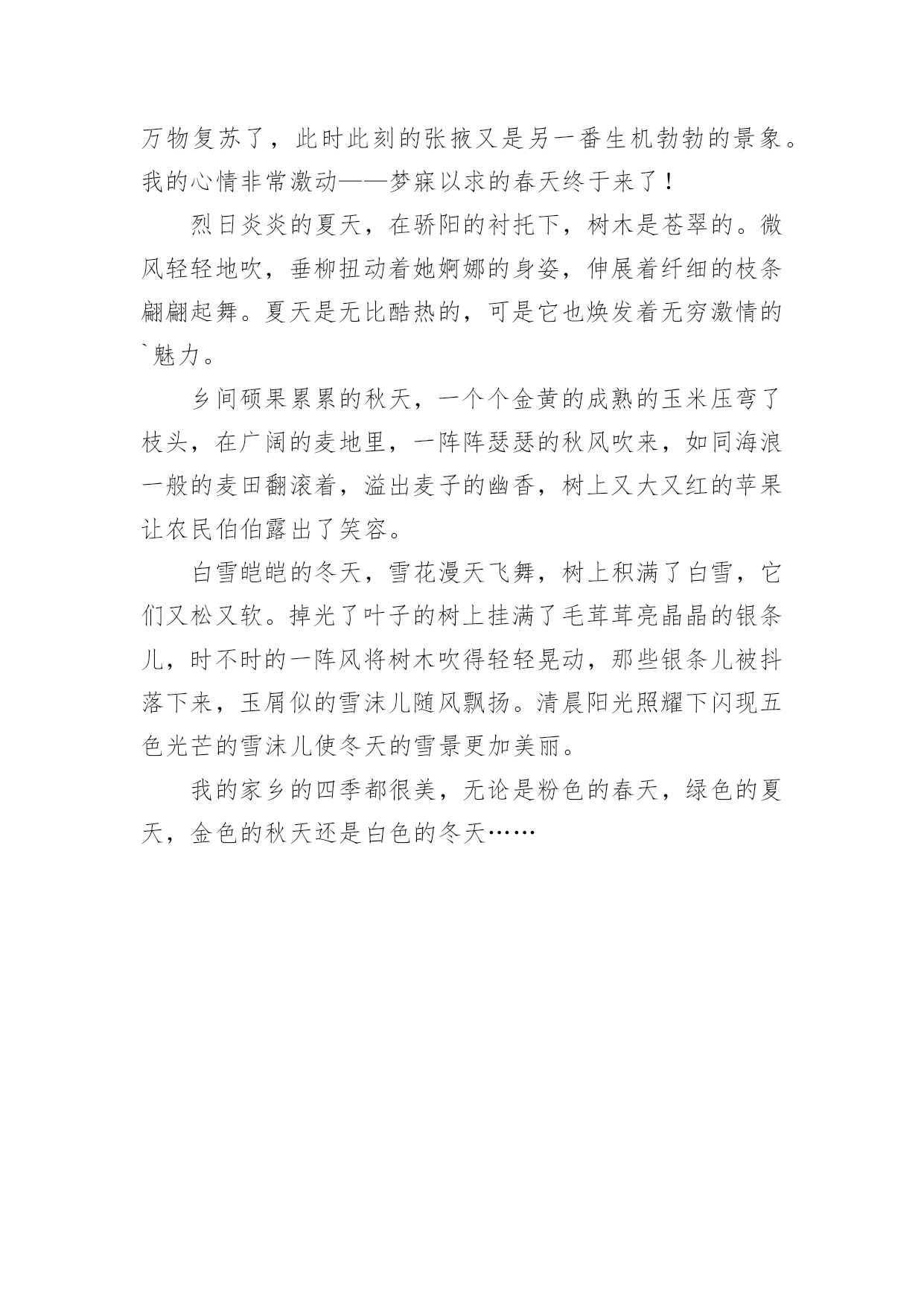 万物复苏了，此时此刻的张掖又是另一番生机勃勃的景象。我的心情非常激动——梦寐以求的春天终于来了！

烈日炎炎的夏天，在骄阳的衬托下，树木是苍翠的。微风轻轻地吹，垂柳扭动着她婀娜的身姿，伸展着纤细的枝条翩翩起舞。夏天是无比酷热的，可是它也焕发着无穷激情的`魅力。

乡间硕果累累的秋天，一个个金黄的成熟的玉米压弯了枝头，在广阔的麦地里，一阵阵瑟瑟的秋风吹来，如同海浪一般的麦田翻滚着，溢出麦子的幽香，树上又大又红的苹果让农民伯伯露出了笑容。

白雪皑皑的冬天，雪花漫天飞舞，树上积满了白雪，它们又松又软。掉光了叶子的树上挂满了毛茸茸亮晶晶的银条儿，时不时的一阵风将树木吹得轻轻晃动，那些银条儿被抖落下来，玉屑似的雪沫儿随风飘扬。清晨阳光照耀下闪现五色光芒的雪沫儿使冬天的雪景更加美丽。

我的家乡的四季都很美，无论是粉色的春天，绿色的夏天，金色的秋天还是白色的冬天……